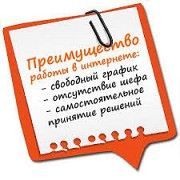 Преимущество работы в интернете:
- свободный график
- отсутствие шефа
- самостоятельное принятие решений